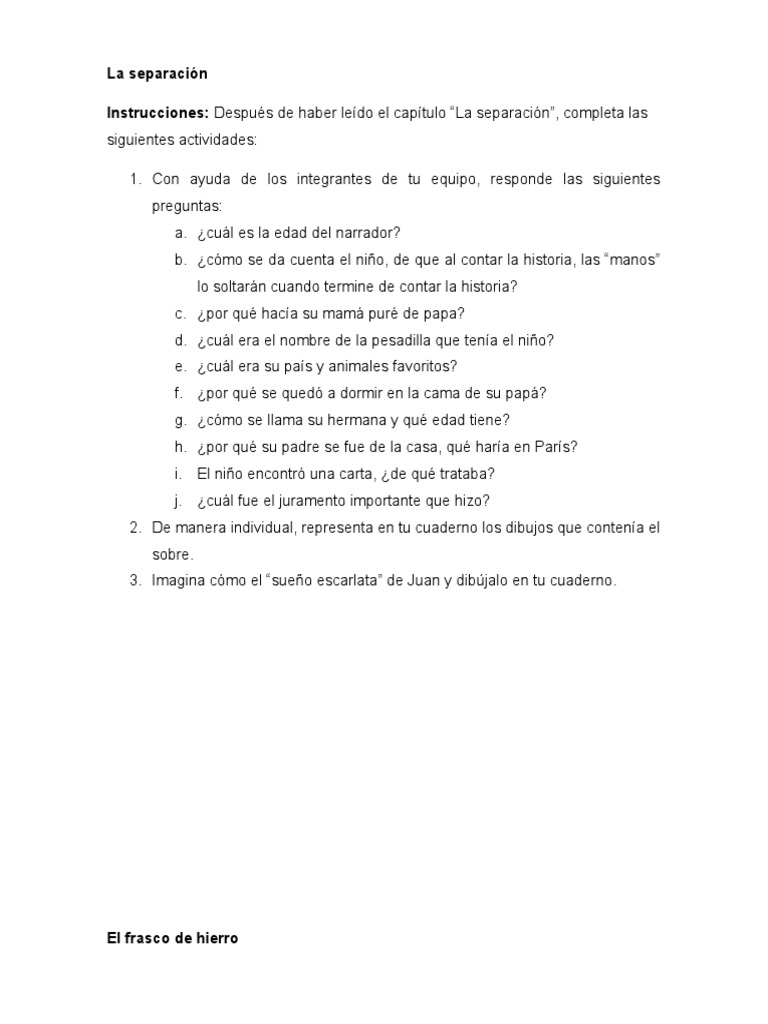 La separación

Instrucciones: Después de haber leído el capítulo “La separación”, completa las siguientes actividades:

1. Con ayuda de los integrantes de tu equipo, responde las siguientes preguntas:
a. ¿cuál es la edad del narrador?
b. ¿cómo se da cuenta el niño, de que al contar la historia, las “manos” lo soltarán cuando termine de contar la historia?
c. ¿por qué hacía su mamá puré de papa?
d. ¿cuál era el nombre de la pesadilla que tenía el niño?
e. ¿cuál era su país y animales favoritos?
f. ¿por qué se quedó a dormir en la cama de su papá?
g. ¿cómo se llama su hermana y qué edad tiene?
h. ¿por qué su padre se fue de la casa, qué haría en París?
i. El niño encontró una carta, ¿de qué trataba?
j. ¿cuál fue el juramento importante que hizo?
2. De manera individual, representa en tu cuaderno los dibujos que contenía el sobre.
3. Imagina cómo el “sueño escarlata” de Juan y dibújalo en tu cuaderno.

El frasco de hierro